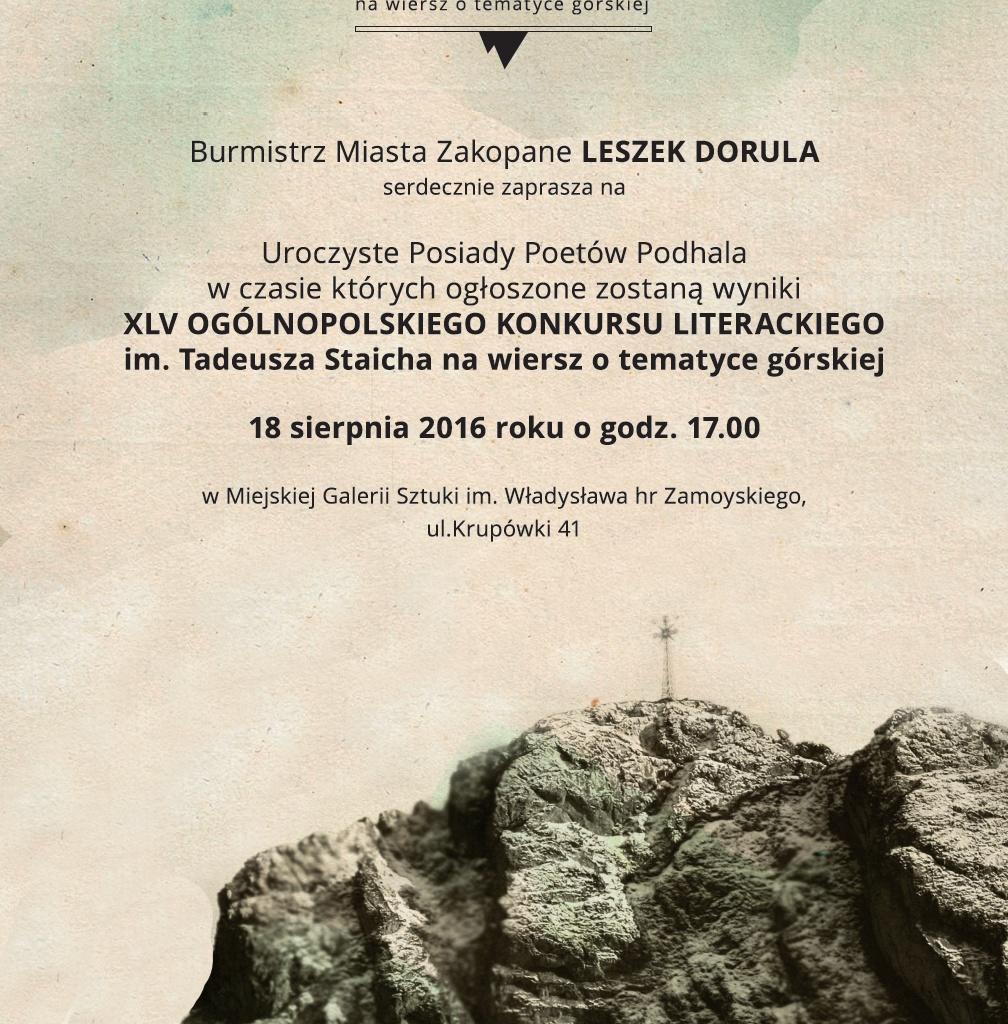 na wiersz o tematyce górskiej

Burmistrz Miasta Zakopane LESZEK DORULA
serdecznie zaprasza na

Uroczyste Posiady Poetów Podhala
w czasie których ogłoszone zostaną wyniki
XLV OGÓLNOPOLSKIEGO KONKURSU LITERACKIEGO
im. Tadeusza Staicha na wiersz o tematyce górskiej

18 sierpnia 2016 roku o godz. 17.00

w Miejskiej Galerii Sztuki im. Władysława hr Zamoyskiego,
ul.Krupówki 41